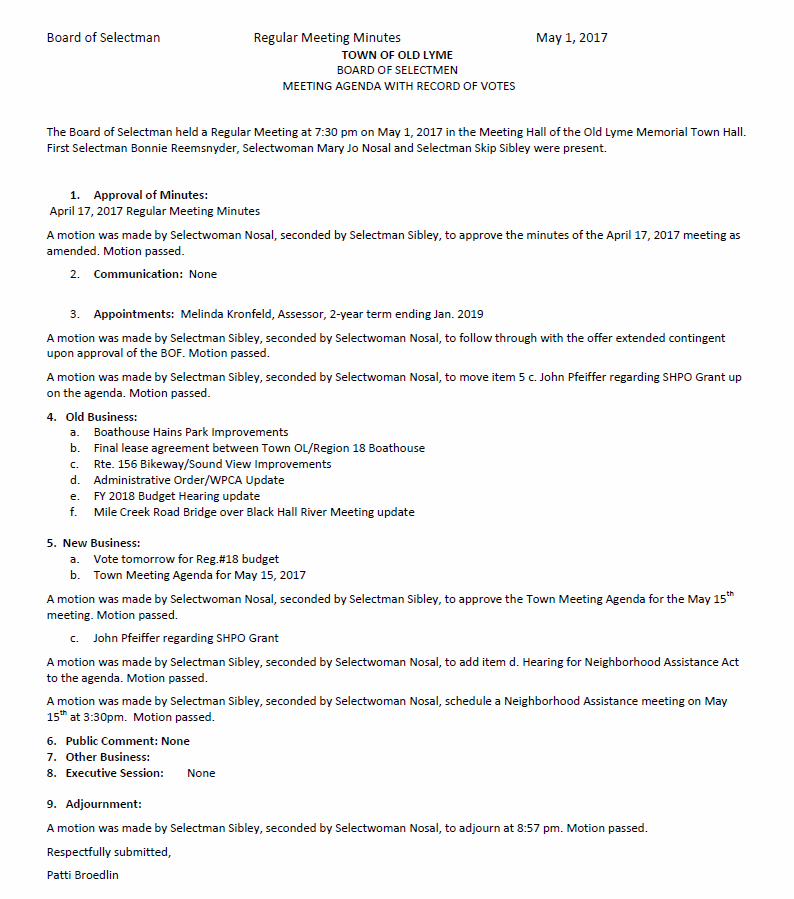 Board of Selectman Regular Meeting Minutes May 1, 2017

TOWN OF OLD LYME
BOARD OF SELECTMEN
MEETING AGENDA WITH RECORD OF VOTES

The Board of Selectman held a Regular Meeting at 7:30 pm on May 1, 2017 in the Meeting Hall of the Old Lyme Memorial Town Hall. First Selectman Bonnie Reemsnyder, Selectwoman Mary Jo Nosal and Selectman Skip Sibley were present.

1. Approval of Minutes:
April 17, 2017 Regular Meeting Minutes

A motion was made by Selectwoman Nosal, seconded by Selectman Sibley, to approve the minutes of the April 17, 2017 meeting as amended. Motion passed.

2. Communication: None

3. Appointments: Melinda Kronfeld, Assessor, 2-year term ending Jan. 2019

A motion was made by Selectman Sibley, seconded by Selectwoman Nosal, to follow through with the offer extended contingent upon approval of the BOF. Motion passed.

A motion was made by Selectman Sibley, seconded by Selectwoman Nosal, to move item 5 c. John Pfeiffer regarding SHPO Grant up on the agenda. Motion passed.

4. Old Business:
a. Boathouse Hains Park Improvements
b. Final lease agreement between Town OL/Region 18 Boathouse
c. Rte. 156 Bikeway/Sound View Improvements
d. Administrative Order/WPCA Update
e. FY 2018 Budget Hearing update
f. Mile Creek Road Bridge over Black Hall River Meeting update

5. New Business:
a. Vote tomorrow for Reg.#18 budget
b. Town Meeting Agenda for May 15, 2017

A motion was made by Selectwoman Nosal, seconded by Selectman Sibley, to approve the Town Meeting Agenda for the May 15$^{th}$ meeting. Motion passed.

c. John Pfeiffer regarding SHPO Grant

A motion was made by Selectman Sibley, seconded by Selectwoman Nosal, to add item d. Hearing for Neighborhood Assistance Act to the agenda. Motion passed.

A motion was made by Selectman Sibley, seconded by Selectwoman Nosal, schedule a Neighborhood Assistance meeting on May 15$^{th}$ at 3:30pm. Motion passed.

6. Public Comment: None
7. Other Business:
8. Executive Session: None

9. Adjournment:

A motion was made by Selectman Sibley, seconded by Selectwoman Nosal, to adjourn at 8:57 pm. Motion passed.

Respectfully submitted,

Patti Broedlin